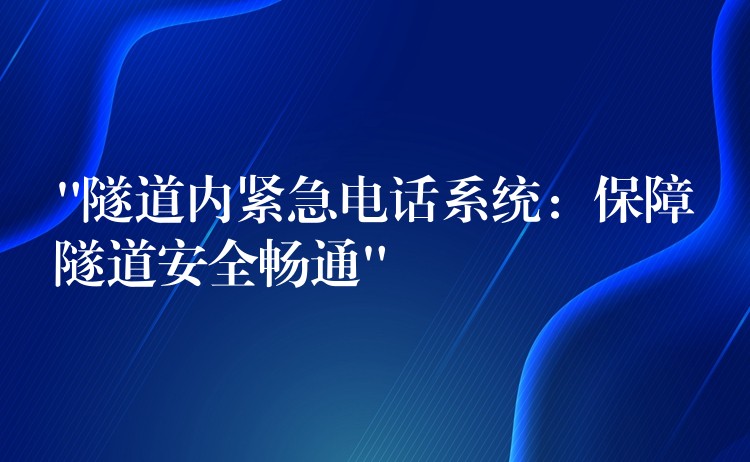 "隧道内紧急电话系统：保障隧道安全畅通"